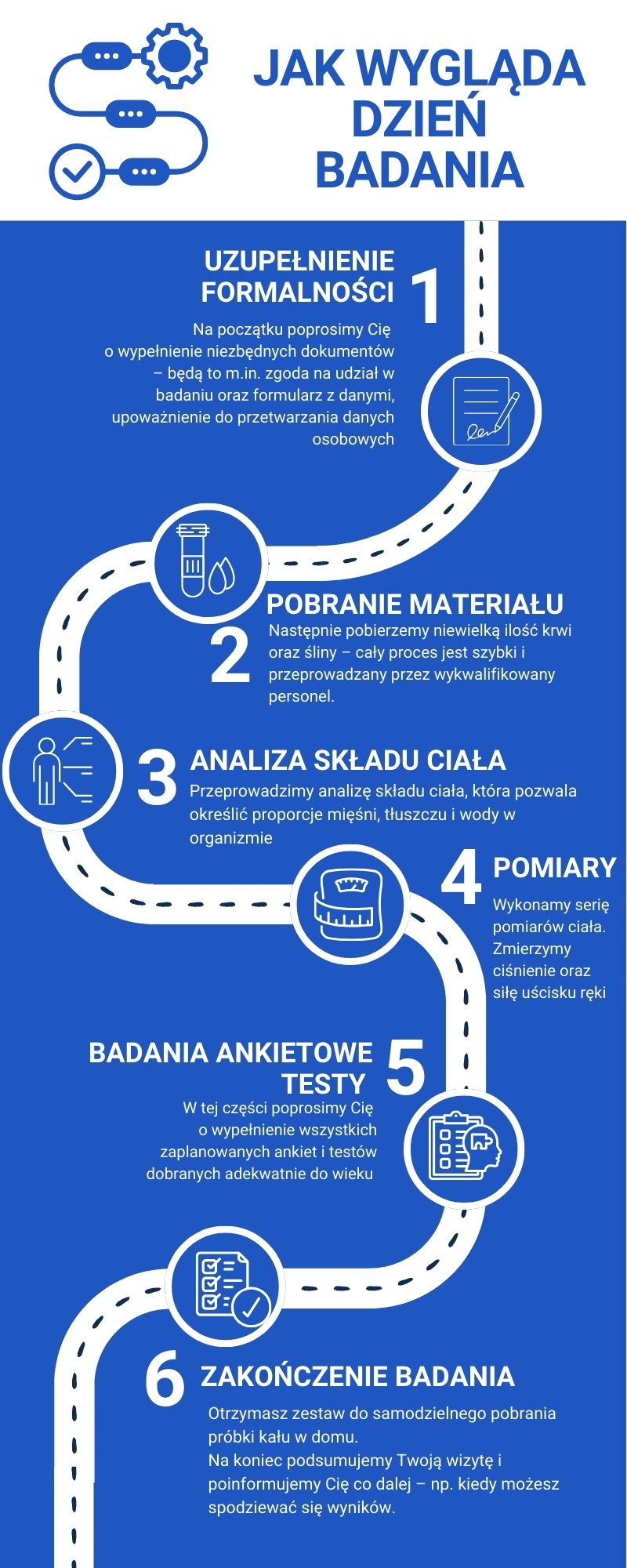 JAK WYGLĄDA DZIEŃ BADANIA

UZUPEŁNIENIE FORMALNOŚCI

1

Na początku poprosimy Cię o wypełnienie niezbędnych dokumentów – będą to m.in. zgoda na udział w badaniu oraz formularz z danymi, upoważnienie do przetwarzania danych osobowych

POBRANIE MATERIAŁU

2

Następnie pobierzemy niewielką ilość krwi oraz śliny – cały proces jest szybki i przeprowadzany przez wykwalifikowany personel.

3

ANALIZA SKŁADU CIAŁA

Przeprowadzimy analizę składu ciała, która pozwala określić proporcje mięśni, tłuszczu i wody w organizmie

4

POMIARY

Wykonamy serię pomiarów ciała. Zmierzymy ciśnienie oraz siłę uścisku ręki

BADANIA ANKIETOWE TESTY

5

W tej części poprosimy Cię o wypełnienie wszystkich zaplanowanych ankiet i testów dobranych adekwatnie do wieku

6

ZAKOŃCZENIE BADANIA

Otrzymasz zestaw do samodzielnego pobrania próbki kału w domu.
Na koniec podsumujemy Twoją wizytę i poinformujemy Cię co dalej – np. kiedy możesz spodziewać się wyników.